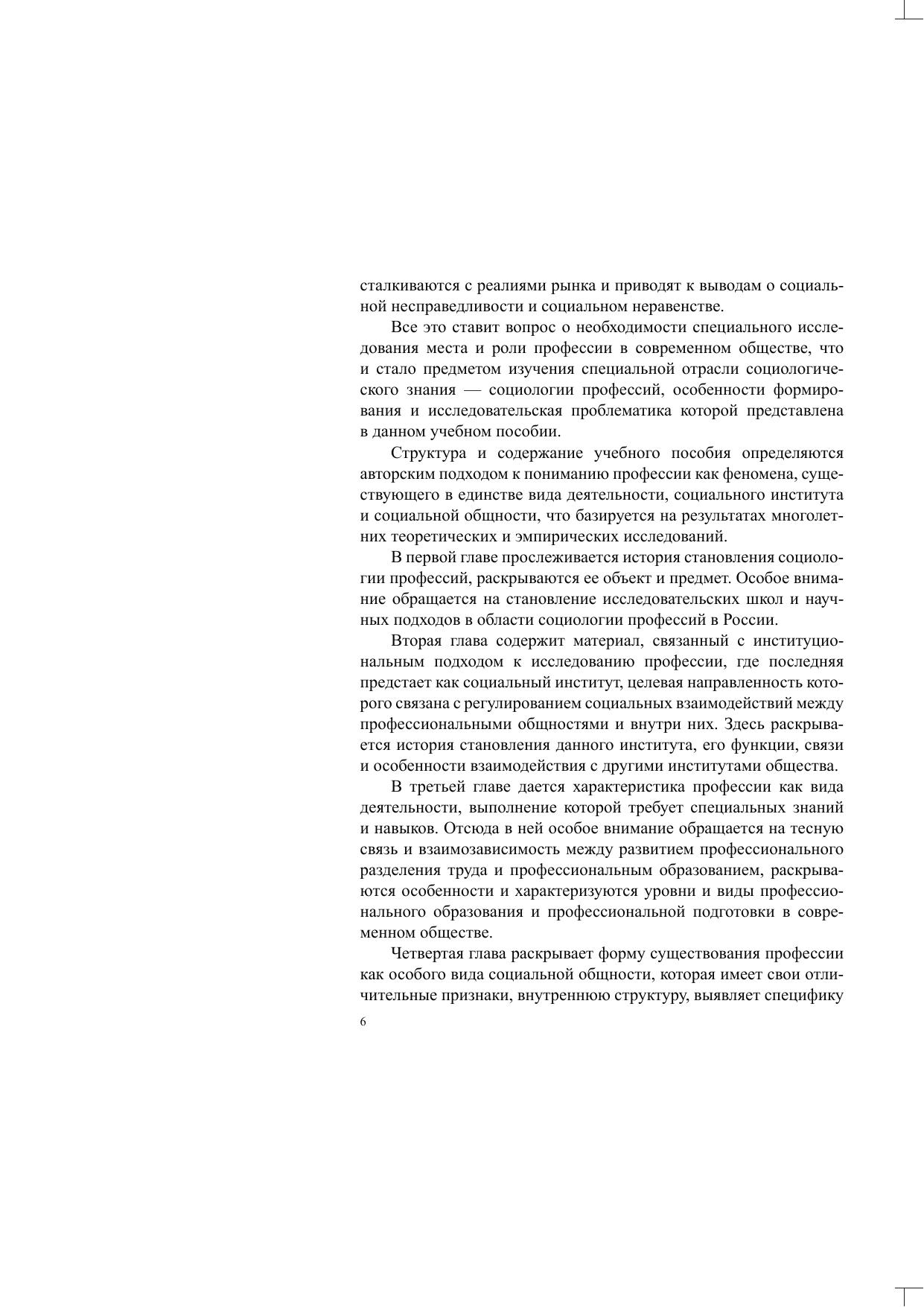 сталкиваются с реалиями рынка и приводят к выводам о социальной несправедливости и социальном неравенстве.

Все это ставит вопрос о необходимости специального исследования места и роли профессии в современном обществе, что и стало предметом изучения специальной отрасли социологического знания — социологии профессий, особенности формирования и исследовательская проблематика которой представлена в данном учебном пособии.

Структура и содержание учебного пособия определяются авторским подходом к пониманию профессии как феномена, существующего в единстве вида деятельности, социального института и социальной общности, что базируется на результатах многолетних теоретических и эмпирических исследований.

В первой главе прослеживается история становления социологии профессий, раскрываются ее объект и предмет. Особое внимание обращается на становление исследовательских школ и научных подходов в области социологии профессий в России.

Вторая глава содержит материал, связанный с институциональным подходом к исследованию профессии, где последняя предстает как социальный институт, целевая направленность которого связана с регулированием социальных взаимодействий между профессиональными общностями и внутри них. Здесь раскрывается история становления данного института, его функции, связи и особенности взаимодействия с другими институтами общества.

В третьей главе дается характеристика профессии как вида деятельности, выполнение которой требует специальных знаний и навыков. Отсюда в ней особое внимание обращается на тесную связь и взаимозависимость между развитием профессионального разделения труда и профессиональным образованием, раскрываются особенности и характеризуются уровни и виды профессионального образования и профессиональной подготовки в современном обществе.

Четвертая глава раскрывает форму существования профессии как особого вида социальной общности, которая имеет свои отличительные признаки, внутреннюю структуру, выявляет специфику

6